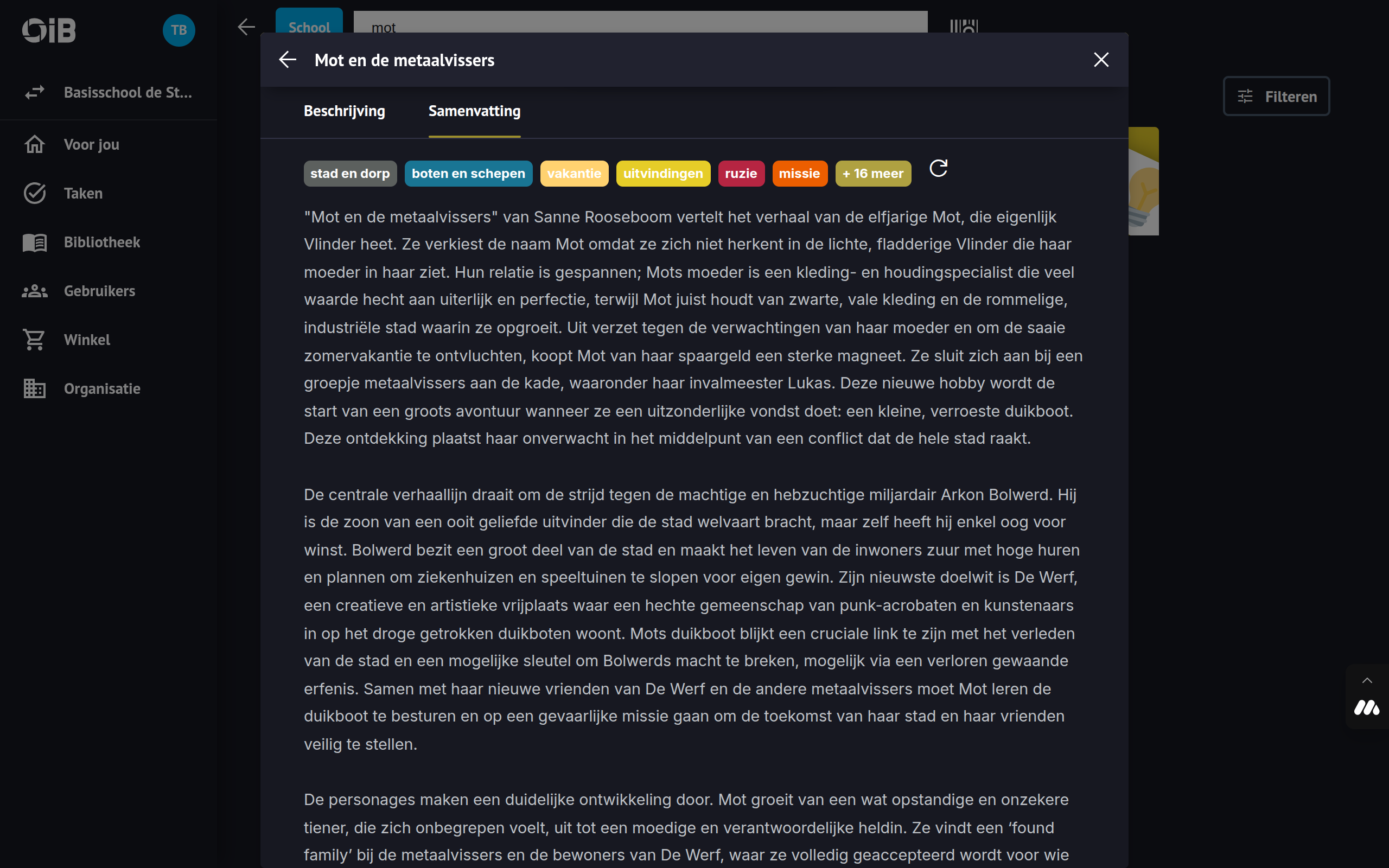 OiB TB

Basisschool de St...

Voor jou

Taken

Bibliotheek

Gebruikers

Winkel

Organisatie

School mot

Filteren

Mot en de metaalvissers

Beschrijving Samenvatting

stad en dorp boten en schepen vakantie uitvindingen ruzie missie + 16 meer

"Mot en de metaalvissers" van Sanne Rooseboom vertelt het verhaal van de elfjarige Mot, die eigenlijk Vlinder heet. Ze verkiest de naam Mot omdat ze zich niet herkent in de lichte, fladderige Vlinder die haar moeder in haar ziet. Hun relatie is gespannen; Mots moeder is een kleding- en houdingspecialist die veel waarde hecht aan uiterlijk en perfectie, terwijl Mot juist houdt van zwarte, vale kleding en de rommelige, industriële stad waarin ze opgroeit. Uit verzet tegen de verwachtingen van haar moeder en om de saaie zomervakantie te ontvluchten, koopt Mot van haar spaargeld een sterke magneet. Ze sluit zich aan bij een groepje metaalvissers aan de kade, waaronder haar invalmeester Lukas. Deze nieuwe hobby wordt de start van een groots avontuur wanneer ze een uitzonderlijke vondst doet: een kleine, verroeste duikboot. Deze ontdekking plaatst haar onverwacht in het middelpunt van een conflict dat de hele stad raakt.

De centrale verhaallijn draait om de strijd tegen de machtige en hebzuchtige miljardair Arkon Bolwerd. Hij is de zoon van een ooit geliefde uitvinder die de stad welvaart bracht, maar zelf heeft hij enkel oog voor winst. Bolwerd bezit een groot deel van de stad en maakt het leven van de inwoners zuur met hoge huren en plannen om ziekenhuizen en speeltuinen te slopen voor eigen gewin. Zijn nieuwste doelwit is De Werf, een creatieve en artistieke vrijplaats waar een hechte gemeenschap van punk-acrobaten en kunstenaars in op het droge getrokken duikboten woont. Mots duikboot blijkt een cruciale link te zijn met het verleden van de stad en een mogelijke sleutel om Bolwerds macht te breken, mogelijk via een verloren gewaande erfenis. Samen met haar nieuwe vrienden van De Werf en de andere metaalvissers moet Mot leren de duikboot te besturen en op een gevaarlijke missie gaan om de toekomst van haar stad en haar vrienden veilig te stellen.

De personages maken een duidelijke ontwikkeling door. Mot groeit van een wat opstandige en onzekere tiener, die zich onbegrepen voelt, uit tot een moedige en verantwoordelijke heldin. Ze vindt een ‘found family’ bij de metaalvissers en de bewoners van De Werf, waar ze volledig geaccepteerd wordt voor wie